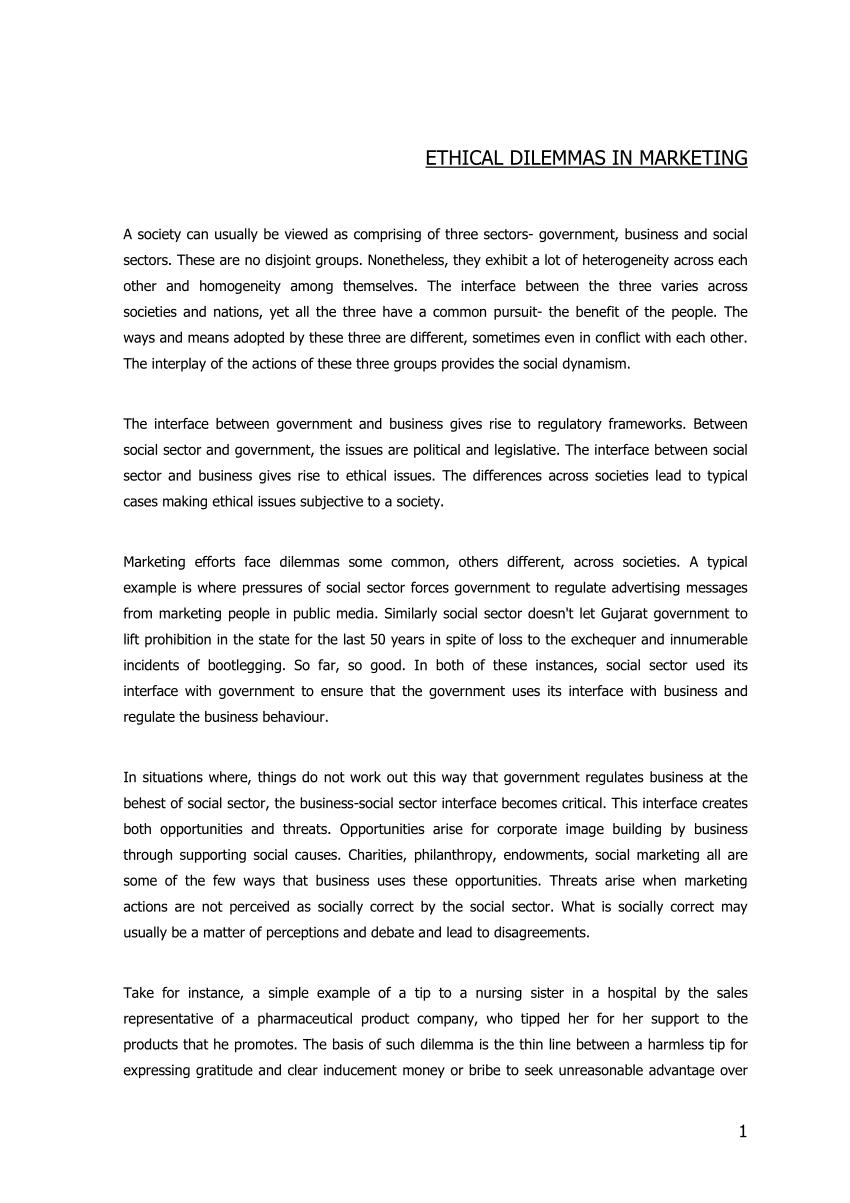 ETHICAL DILEMMAS IN MARKETING

A society can usually be viewed as comprising of three sectors- government, business and social sectors. These are no disjoint groups. Nonetheless, they exhibit a lot of heterogeneity across each other and homogeneity among themselves. The interface between the three varies across societies and nations, yet all the three have a common pursuit- the benefit of the people. The ways and means adopted by these three are different, sometimes even in conflict with each other. The interplay of the actions of these three groups provides the social dynamism.

The interface between government and business gives rise to regulatory frameworks. Between social sector and government, the issues are political and legislative. The interface between social sector and business gives rise to ethical issues. The differences across societies lead to typical cases making ethical issues subjective to a society.

Marketing efforts face dilemmas some common, others different, across societies. A typical example is where pressures of social sector forces government to regulate advertising messages from marketing people in public media. Similarly social sector doesn't let Gujarat government to lift prohibition in the state for the last 50 years in spite of loss to the exchequer and innumerable incidents of bootlegging. So far, so good. In both of these instances, social sector used its interface with government to ensure that the government uses its interface with business and regulate the business behaviour.

In situations where, things do not work out this way that government regulates business at the behest of social sector, the business-social sector interface becomes critical. This interface creates both opportunities and threats. Opportunities arise for corporate image building by business through supporting social causes. Charities, philanthropy, endowments, social marketing all are some of the few ways that business uses these opportunities. Threats arise when marketing actions are not perceived as socially correct by the social sector. What is socially correct may usually be a matter of perceptions and debate and lead to disagreements.

Take for instance, a simple example of a tip to a nursing sister in a hospital by the sales representative of a pharmaceutical product company, who tipped her for her support to the products that he promotes. The basis of such dilemma is the thin line between a harmless tip for expressing gratitude and clear inducement money or bribe to seek unreasonable advantage over

1